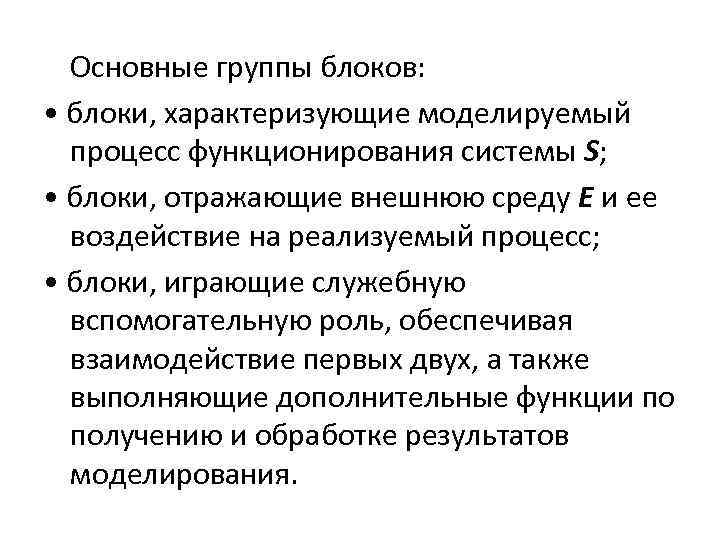 Основные группы блоков:

• блоки, характеризующие моделируемый процесс функционирования системы S;

• блоки, отражающие внешнюю среду E и ее воздействие на реализуемый процесс;

• блоки, играющие служебную вспомогательную роль, обеспечивая взаимодействие первых двух, а также выполняющие дополнительные функции по получению и обработке результатов моделирования.